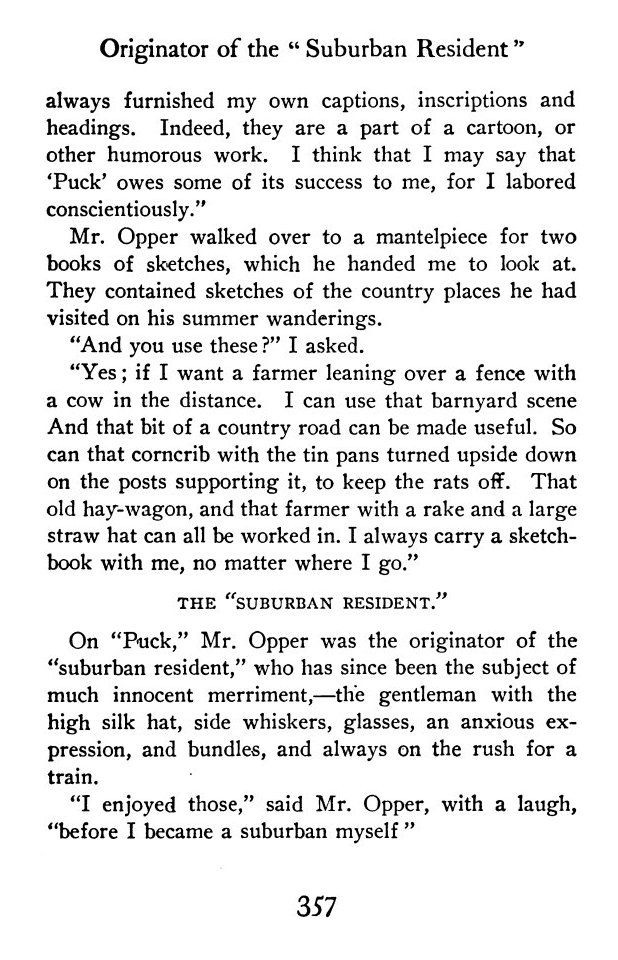 Originator of the "Suburban Resident"

always furnished my own captions, inscriptions and headings. Indeed, they are a part of a cartoon, or other humorous work. I think that I may say that 'Puck' owes some of its success to me, for I labored conscientiously."

Mr. Opper walked over to a mantelpiece for two books of sketches, which he handed me to look at. They contained sketches of the country places he had visited on his summer wanderings.

"And you use these?" I asked.

"Yes; if I want a farmer leaning over a fence with a cow in the distance. I can use that barnyard scene And that bit of a country road can be made useful. So can that corncrib with the tin pans turned upside down on the posts supporting it, to keep the rats off. That old hay-wagon, and that farmer with a rake and a large straw hat can all be worked in. I always carry a sketchbook with me, no matter where I go."

THE "SUBURBAN RESIDENT."

On "Puck," Mr. Opper was the originator of the "suburban resident," who has since been the subject of much innocent merriment,—the gentleman with the high silk hat, side whiskers, glasses, an anxious expression, and bundles, and always on the rush for a train.

"I enjoyed those," said Mr. Opper, with a laugh, "before I became a suburban myself"

357